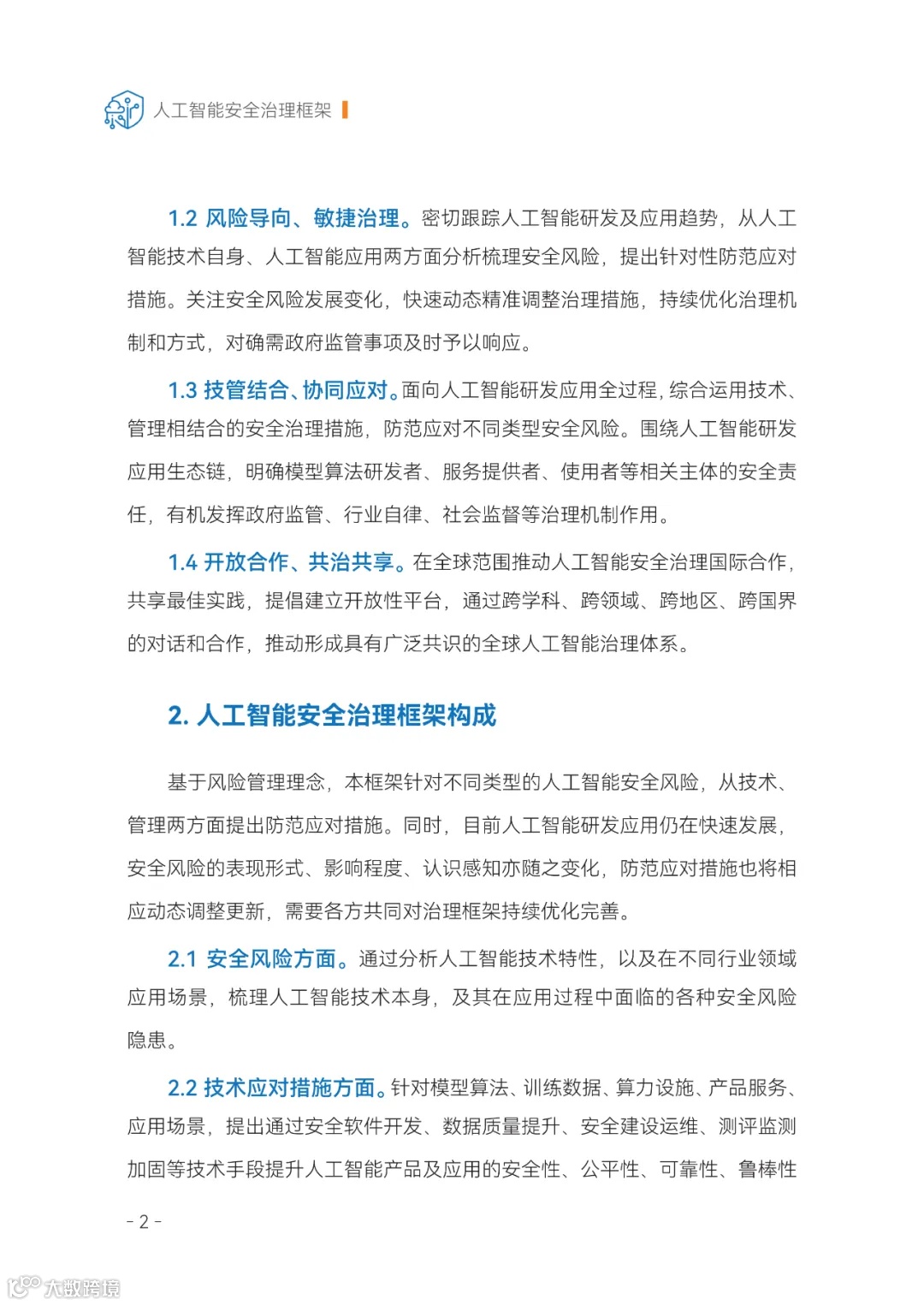 人工智能安全治理框架

1.2 风险导向、敏捷治理。密切跟踪人工智能研发及应用趋势，从人工智能技术自身、人工智能应用两方面分析梳理安全风险，提出针对性防范应对措施。关注安全风险发展变化，快速动态精准调整治理措施，持续优化治理机制和方式，对确需政府监管事项及时予以响应。

1.3 技管结合、协同应对。面向人工智能研发应用全过程，综合运用技术、管理相结合的安全治理措施，防范应对不同类型安全风险。围绕人工智能研发应用生态链，明确模型算法研发者、服务提供者、使用者等相关主体的安全责任，有机发挥政府监管、行业自律、社会监督等治理机制作用。

1.4 开放合作、共治共享。在全球范围推动人工智能安全治理国际合作，共享最佳实践，提倡建立开放性平台，通过跨学科、跨领域、跨地区、跨国界的对话和合作，推动形成具有广泛共识的全球人工智能治理体系。

2. 人工智能安全治理框架构成

基于风险管理理念，本框架针对不同类型的人工智能安全风险，从技术、管理两方面提出防范应对措施。同时，目前人工智能研发应用仍在快速发展，安全风险的表现形式、影响程度、认识感知亦随之变化，防范应对措施也将相应动态调整更新，需要各方共同对治理框架持续优化完善。

2.1 安全风险方面。通过分析人工智能技术特性，以及在不同行业领域应用场景，梳理人工智能技术本身，及其在应用过程中面临的各种安全风险隐患。

2.2 技术应对措施方面。针对模型算法、训练数据、算力设施、产品服务、应用场景，提出通过安全软件开发、数据质量提升、安全建设运维、测评监测加固等技术手段提升人工智能产品及应用的安全性、公平性、可靠性、鲁棒性

- 2 -

大数跨境